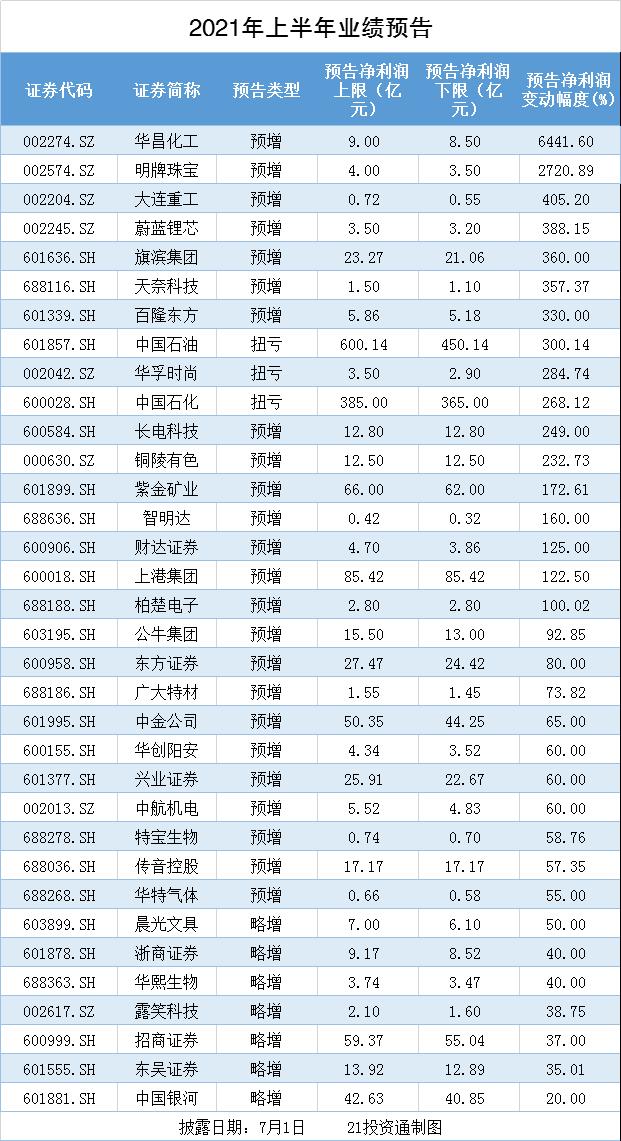 2021年上半年业绩预告

| 证券代码 | 证券简称 | 预告类型 | 预告净利润上限（亿元） | 预告净利润下限（亿元） | 预告净利润变动幅度(%) |
|---|---|---|---|---|---|
| 002274.SZ | 华昌化工 | 预增 | 9.00 | 8.50 | 6441.60 |
| 002574.SZ | 明牌珠宝 | 预增 | 4.00 | 3.50 | 2720.89 |
| 002204.SZ | 大连重工 | 预增 | 0.72 | 0.55 | 405.20 |
| 002245.SZ | 蔚蓝锂芯 | 预增 | 3.50 | 3.20 | 388.15 |
| 601636.SH | 旗滨集团 | 预增 | 23.27 | 21.06 | 360.00 |
| 688116.SH | 天奈科技 | 预增 | 1.50 | 1.10 | 357.37 |
| 601339.SH | 百隆东方 | 预增 | 5.86 | 5.18 | 330.00 |
| 601857.SH | 中国石油 | 扭亏 | 600.14 | 450.14 | 300.14 |
| 002042.SZ | 华孚时尚 | 扭亏 | 3.50 | 2.90 | 284.74 |
| 600028.SH | 中国石化 | 扭亏 | 385.00 | 365.00 | 268.12 |
| 600584.SH | 长电科技 | 预增 | 12.80 | 12.80 | 249.00 |
| 000630.SZ | 铜陵有色 | 预增 | 12.50 | 12.50 | 232.73 |
| 601899.SH | 紫金矿业 | 预增 | 66.00 | 62.00 | 172.61 |
| 688636.SH | 智明达 | 预增 | 0.42 | 0.32 | 160.00 |
| 600906.SH | 财达证券 | 预增 | 4.70 | 3.86 | 125.00 |
| 600018.SH | 上港集团 | 预增 | 85.42 | 85.42 | 122.50 |
| 688188.SH | 柏楚电子 | 预增 | 2.80 | 2.80 | 100.02 |
| 603195.SH | 公牛集团 | 预增 | 15.50 | 13.00 | 92.85 |
| 600958.SH | 东方证券 | 预增 | 27.47 | 24.42 | 80.00 |
| 688186.SH | 广大特材 | 预增 | 1.55 | 1.45 | 73.82 |
| 601995.SH | 中金公司 | 预增 | 50.35 | 44.25 | 65.00 |
| 600155.SH | 华创阳安 | 预增 | 4.34 | 3.52 | 60.00 |
| 601377.SH | 兴业证券 | 预增 | 25.91 | 22.67 | 60.00 |
| 002013.SZ | 中航机电 | 预增 | 5.52 | 4.83 | 60.00 |
| 688278.SH | 特宝生物 | 预增 | 0.74 | 0.70 | 58.76 |
| 688036.SH | 传音控股 | 预增 | 17.17 | 17.17 | 57.35 |
| 688268.SH | 华特气体 | 预增 | 0.66 | 0.58 | 55.00 |
| 603899.SH | 晨光文具 | 略增 | 7.00 | 6.10 | 50.00 |
| 601878.SH | 浙商证券 | 略增 | 9.17 | 8.52 | 40.00 |
| 688363.SH | 华熙生物 | 略增 | 3.74 | 3.47 | 40.00 |
| 002617.SZ | 露笑科技 | 略增 | 2.10 | 1.60 | 38.75 |
| 600999.SH | 招商证券 | 略增 | 59.37 | 55.04 | 37.00 |
| 601555.SH | 东吴证券 | 略增 | 13.92 | 12.89 | 35.01 |
| 601881.SH | 中国银河 | 略增 | 42.63 | 40.85 | 20.00 |

披露日期：7月1日 21投资通制图